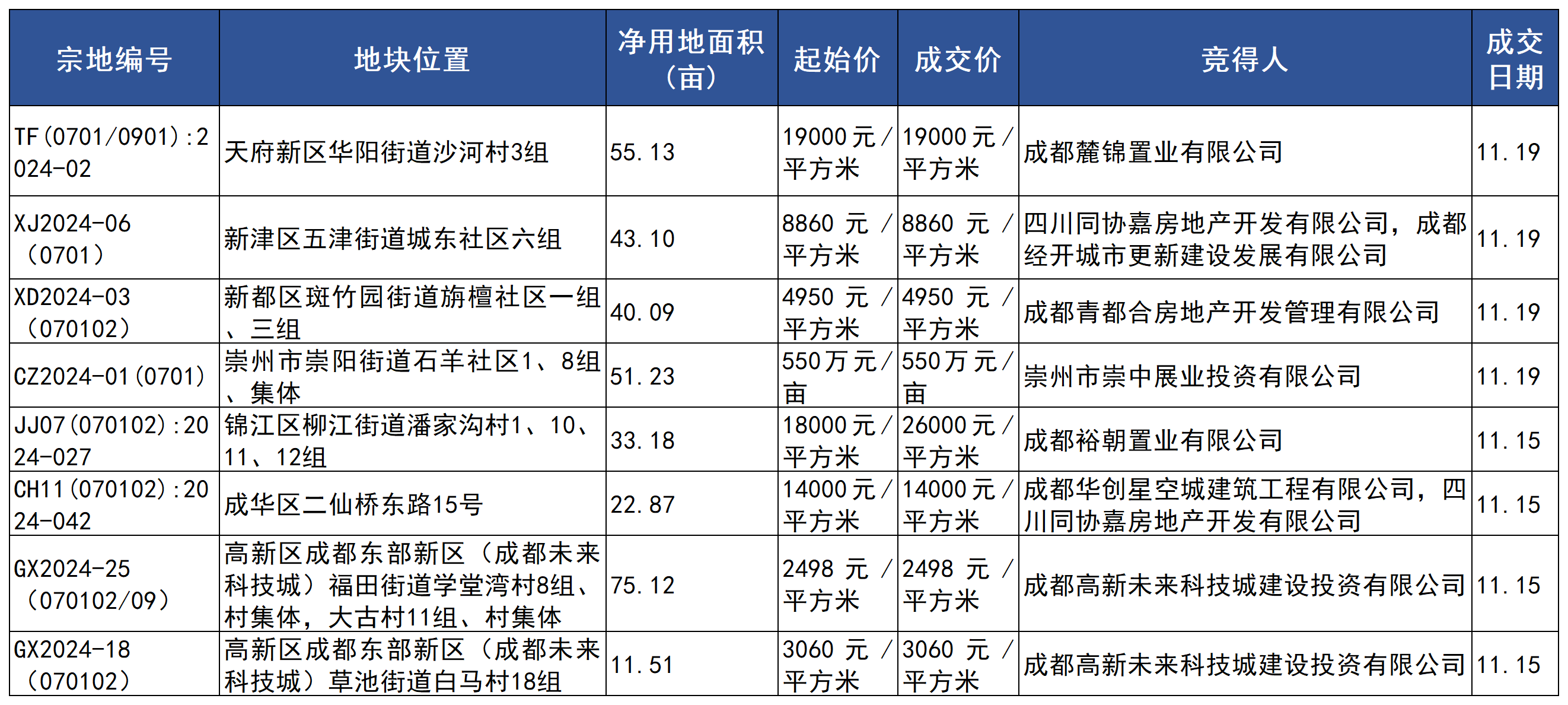 | 宗地编号 | 地块位置 | 净用地面积（亩） | 起始价 | 成交价 | 竞得人 | 成交日期 |
|---|---|---|---|---|---|---|
| TF(0701/0901):2024-02 | 天府新区华阳街道沙河村3组 | 55.13 | 19000元/平方米 | 19000元/平方米 | 成都麓锦置业有限公司 | 11.19 |
| XJ2024-06（0701） | 新津区五津街道城东社区六组 | 43.10 | 8860元/平方米 | 8860元/平方米 | 四川同协嘉房地产开发有限公司，成都经开城市更新建设发展有限公司 | 11.19 |
| XD2024-03（070102） | 新都区斑竹园街道旃檀社区一组、三组 | 40.09 | 4950元/平方米 | 4950元/平方米 | 成都青都合房地产开发管理有限公司 | 11.19 |
| CZ2024-01(0701) | 崇州市崇阳街道石羊社区1、8组、集体 | 51.23 | 550万元/亩 | 550万元/亩 | 崇州市崇中展业投资有限公司 | 11.19 |
| JJ07(070102):2024-027 | 锦江区柳江街道潘家沟村1、10、11、12组 | 33.18 | 18000元/平方米 | 26000元/平方米 | 成都裕朝置业有限公司 | 11.15 |
| CH11(070102):2024-042 | 成华区二仙桥东路15号 | 22.87 | 14000元/平方米 | 14000元/平方米 | 成都华创星空城建筑工程有限公司，四川同协嘉房地产开发有限公司 | 11.15 |
| GX2024-25（070102/09） | 高新区成都东部新区（成都未来科技城）福田街道学堂湾村8组、村集体，大古村11组、村集体 | 75.12 | 2498元/平方米 | 2498元/平方米 | 成都高新未来科技城建设投资有限公司 | 11.15 |
| GX2024-18（070102） | 高新区成都东部新区（成都未来科技城）草池街道白马村18组 | 11.51 | 3060元/平方米 | 3060元/平方米 | 成都高新未来科技城建设投资有限公司 | 11.15 |